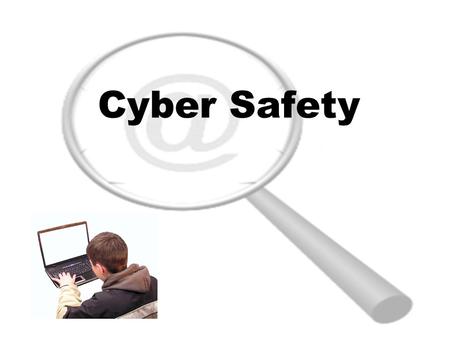 Cyber Safety

@